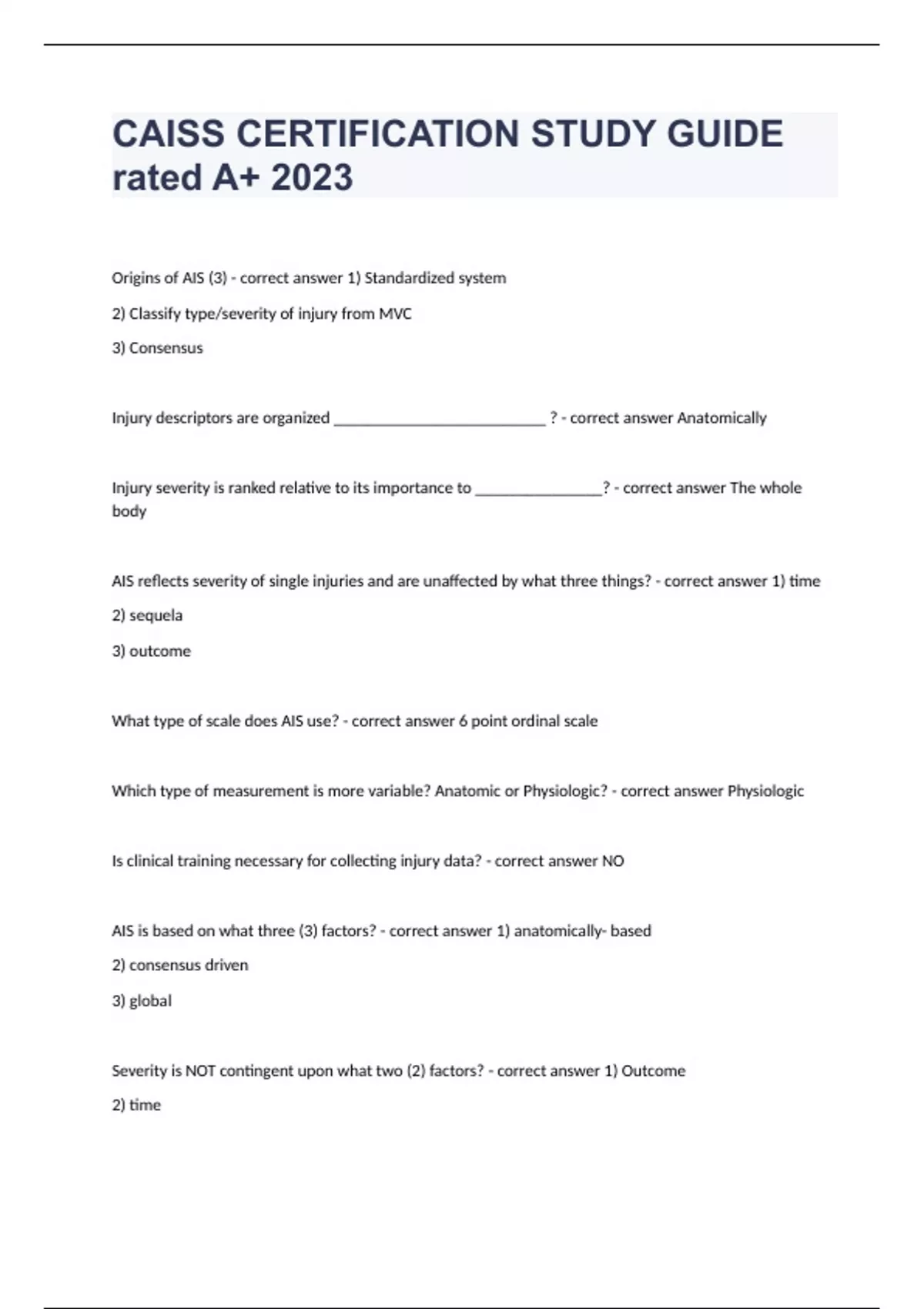 CAISS CERTIFICATION STUDY GUIDE rated A+ 2023

Origins of AIS (3) - correct answer 1) Standardized system

2) Classify type/severity of injury from MVC

3) Consensus

Injury descriptors are organized ___________________________ ? - correct answer Anatomically

Injury severity is ranked relative to its importance to ________________? - correct answer The whole body

AIS reflects severity of single injuries and are unaffected by what three things? - correct answer 1) time

2) sequela

3) outcome

What type of scale does AIS use? - correct answer 6 point ordinal scale

Which type of measurement is more variable? Anatomic or Physiologic? - correct answer Physiologic

Is clinical training necessary for collecting injury data? - correct answer NO

AIS is based on what three (3) factors? - correct answer 1) anatomically- based

2) consensus driven

3) global

Severity is NOT contingent upon what two (2) factors? - correct answer 1) Outcome

2) time